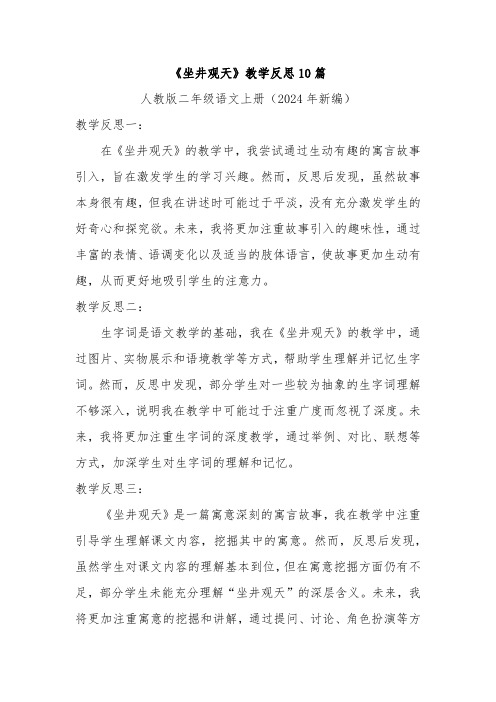 《坐井观天》教学反思10篇

人教版二年级语文上册（2024年新编）

教学反思一：

在《坐井观天》的教学中，我尝试通过生动有趣的寓言故事引入，旨在激发学生的学习兴趣。然而，反思后发现，虽然故事本身很有趣，但我在讲述时可能过于平淡，没有充分激发学生的好奇心和探究欲。未来，我将更加注重故事引入的趣味性，通过丰富的表情、语调变化以及适当的肢体语言，使故事更加生动有趣，从而更好地吸引学生的注意力。

教学反思二：

生字词是语文教学的基础，我在《坐井观天》的教学中，通过图片、实物展示和语境教学等方式，帮助学生理解并记忆生字词。然而，反思中发现，部分学生对一些较为抽象的生字词理解不够深入，说明我在教学中可能过于注重广度而忽视了深度。未来，我将更加注重生字词的深度教学，通过举例、对比、联想等方式，加深学生对生字词的理解和记忆。

教学反思三：

《坐井观天》是一篇寓意深刻的寓言故事，我在教学中注重引导学生理解课文内容，挖掘其中的寓意。然而，反思后发现，虽然学生对课文内容的理解基本到位，但在寓意挖掘方面仍有不足，部分学生未能充分理解“坐井观天”的深层含义。未来，我将更加注重寓意的挖掘和讲解，通过提问、讨论、角色扮演等方